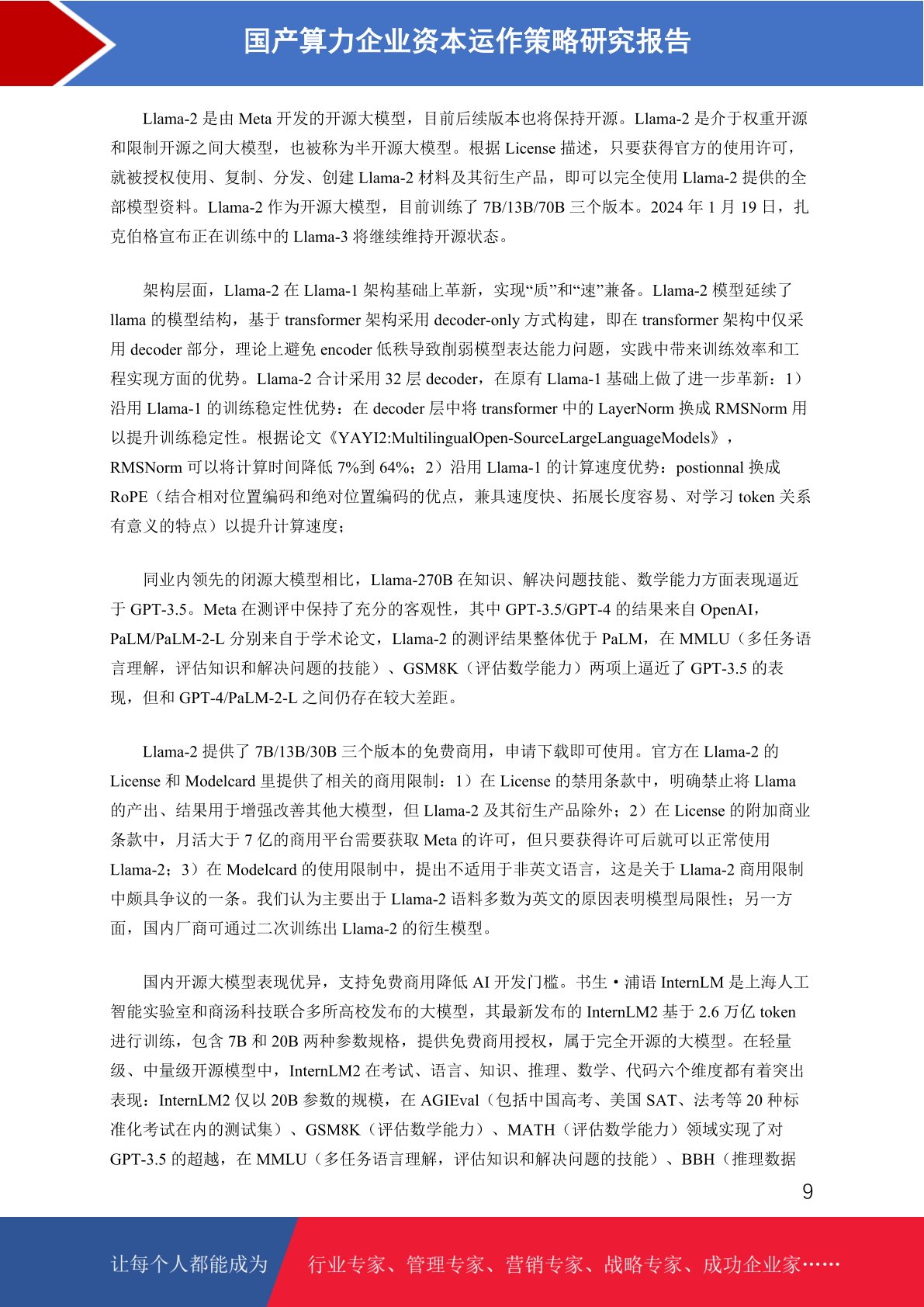 国产算力企业资本运作策略研究报告

Llama-2 是由 Meta 开发的开源大模型，目前后续版本也将保持开源。Llama-2 是介于权重开源和限制开源之间大模型，也被称为半开源大模型。根据 License 描述，只要获得官方的使用许可，就被授权使用、复制、分发、创建 Llama-2 材料及其衍生产品，即可以完全使用 Llama-2 提供的全部模型资料。Llama-2 作为开源大模型，目前训练了 7B/13B/70B 三个版本。2024 年 1 月 19 日，扎克伯格宣布正在训练中的 Llama-3 将继续维持开源状态。

架构层面，Llama-2 在 Llama-1 架构基础上革新，实现“质”和“速”兼备。Llama-2 模型延续了 llama 的模型结构，基于 transformer 架构采用 decoder-only 方式构建，即在 transformer 架构中仅采用 decoder 部分，理论上避免 encoder 低秩导致削弱模型表达能力问题，实践中带来训练效率和工程实现方面的优势。Llama-2 合计采用 32 层 decoder，在原有 Llama-1 基础上做了进一步革新：1）沿用 Llama-1 的训练稳定性优势：在 decoder 层中将 transformer 中的 LayerNorm 换成 RMSNorm 用以提升训练稳定性。根据论文《YAYI2:MultilingualOpen-SourceLargeLanguageModels》，RMSNorm 可以将计算时间降低 7%到 64%；2）沿用 Llama-1 的计算速度优势：postionnal 换成 RoPE（结合相对位置编码和绝对位置编码的优点，兼具速度快、拓展长度容易、对学习 token 关系有意义的特点）以提升计算速度；

同业内领先的闭源大模型相比，Llama-270B 在知识、解决问题技能、数学能力方面表现逼近于 GPT-3.5。Meta 在测评中保持了充分的客观性，其中 GPT-3.5/GPT-4 的结果来自 OpenAI，PaLM/PaLM-2-L 分别来自于学术论文，Llama-2 的测评结果整体优于 PaLM，在 MMLU（多任务语言理解，评估知识和解决问题的技能）、GSM8K（评估数学能力）两项上逼近了 GPT-3.5 的表现，但和 GPT-4/PaLM-2-L 之间仍存在较大差距。

Llama-2 提供了 7B/13B/30B 三个版本的免费商用，申请下载即可使用。官方在 Llama-2 的 License 和 Modelcard 里提供了相关的商用限制：1）在 License 的禁用条款中，明确禁止将 Llama 的产出、结果用于增强改善其他大模型，但 Llama-2 及其衍生产品除外；2）在 License 的附加商业条款中，月活大于 7 亿的商用平台需要获取 Meta 的许可，但只要获得许可后就可以正常使用 Llama-2；3）在 Modelcard 的使用限制中，提出不适用于非英文语言，这是关于 Llama-2 商用限制中颇具争议的一条。我们认为主要出于 Llama-2 语料多数为英文的原因表明模型局限性；另一方面，国内厂商可通过二次训练出 Llama-2 的衍生模型。

国内开源大模型表现优异，支持免费商用降低 AI 开发门槛。书生·浦语 InternLM 是上海人工智能实验室和商汤科技联合多所高校发布的大模型，其最新发布的 InternLM2 基于 2.6 万亿 token 进行训练，包含 7B 和 20B 两种参数规格，提供免费商用授权，属于完全开源的大模型。在轻量级、中量级开源模型中，InternLM2 在考试、语言、知识、推理、数学、代码六个维度都有着突出表现：InternLM2 仅以 20B 参数的规模，在 AGIEval（包括中国高考、美国 SAT、法考等 20 种标准化考试在内的测试集）、GSM8K（评估数学能力）、MATH（评估数学能力）领域实现了对 GPT-3.5 的超越，在 MMLU（多任务语言理解，评估知识和解决问题的技能）、BBH（推理数据

9

让每个人都能成为 行业专家、管理专家、营销专家、战略专家、成功企业家……